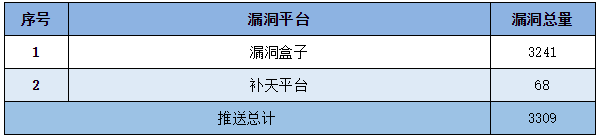 | 序号 | 漏洞平台 | 漏洞总量 |
|---|---|---|
| 1 | 漏洞盒子 | 3241 |
| 2 | 补天平台 | 68 |
| 推送总计 | | 3309 |